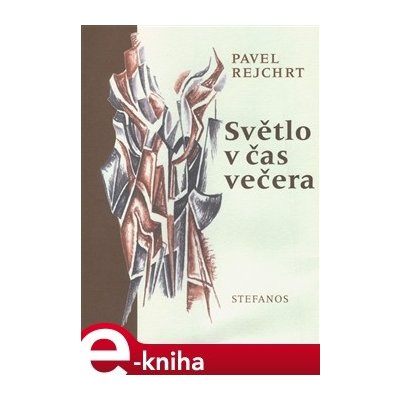 PAVEL
REJCHRT

Světlo
v čas
večera

STEFANOS

e-kniha